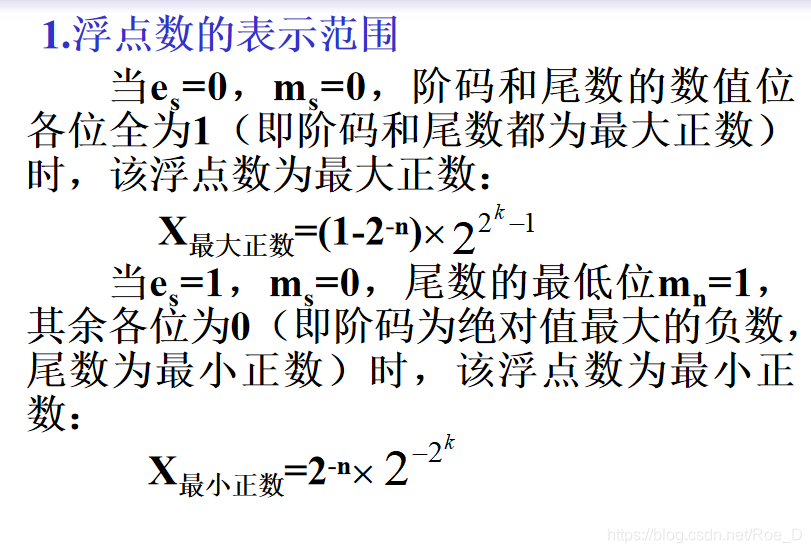 1.浮点数的表示范围

当$e_s=0$，$m_s=0$，阶码和尾数的数值位各位全为1（即阶码和尾数都为最大正数）时，该浮点数为最大正数：

$X_{最大正数}=(1-2^{-n})\times 2^{2^k-1}$

当$e_s=1$，$m_s=0$，尾数的最低位$m_n=1$，其余各位为0（即阶码为绝对值最大的负数，尾数为最小正数）时，该浮点数为最小正数：

$X_{最小正数}=2^{-n}\times 2^{-2^k}$

https://blog.csdn.net/Roe_D